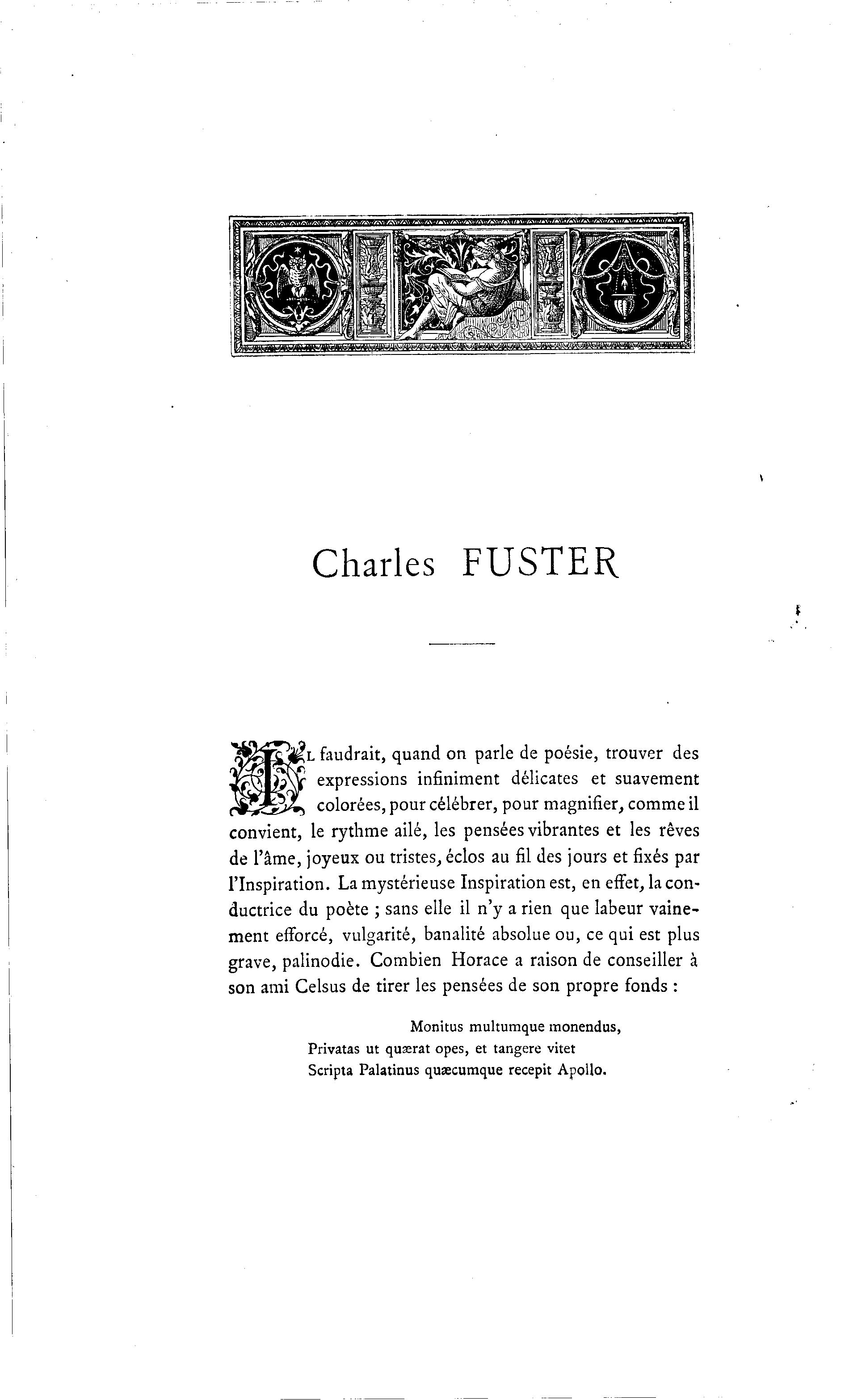 Charles FUSTER

IL faudrait, quand on parle de poésie, trouver des expressions infiniment délicates et suavement colorées, pour célébrer, pour magnifier, comme il convient, le rythme ailé, les pensées vibrantes et les rêves de l'âme, joyeux ou tristes, éclos au fil des jours et fixés par l'Inspiration. La mystérieuse Inspiration est, en effet, la conductrice du poète ; sans elle il n'y a rien que labeur vainement efforcé, vulgarité, banalité absolue ou, ce qui est plus grave, palinodie. Combien Horace a raison de conseiller à son ami Celsus de tirer les pensées de son propre fonds :

Monitus multumque monendus,
Privatas ut quærat opes, et tangere vitet
Scripta Palatinus quæcumque recepit Apollo.